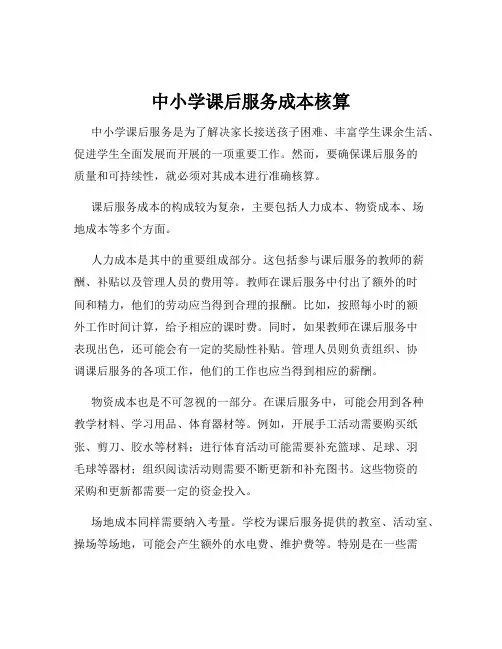 中小学课后服务成本核算

中小学课后服务是为了解决家长接送孩子困难、丰富学生课余生活、促进学生全面发展而开展的一项重要工作。然而，要确保课后服务的质量和可持续性，就必须对其成本进行准确核算。

课后服务成本的构成较为复杂，主要包括人力成本、物资成本、场地成本等多个方面。

人力成本是其中的重要组成部分。这包括参与课后服务的教师的薪酬、补贴以及管理人员的费用等。教师在课后服务中付出了额外的时间和精力，他们的劳动应当得到合理的报酬。比如，按照每小时的额外工作时间计算，给予相应的课时费。同时，如果教师在课后服务中表现出色，还可能会有一定的奖励性补贴。管理人员则负责组织、协调课后服务的各项工作，他们的工作也应当得到相应的薪酬。

物资成本也是不可忽视的一部分。在课后服务中，可能会用到各种教学材料、学习用品、体育器材等。例如，开展手工活动需要购买纸张、剪刀、胶水等材料；进行体育活动可能需要补充篮球、足球、羽毛球等器材；组织阅读活动则需要不断更新和补充图书。这些物资的采购和更新都需要一定的资金投入。

场地成本同样需要纳入考量。学校为课后服务提供的教室、活动室、操场等场地，可能会产生额外的水电费、维护费等。特别是在一些需